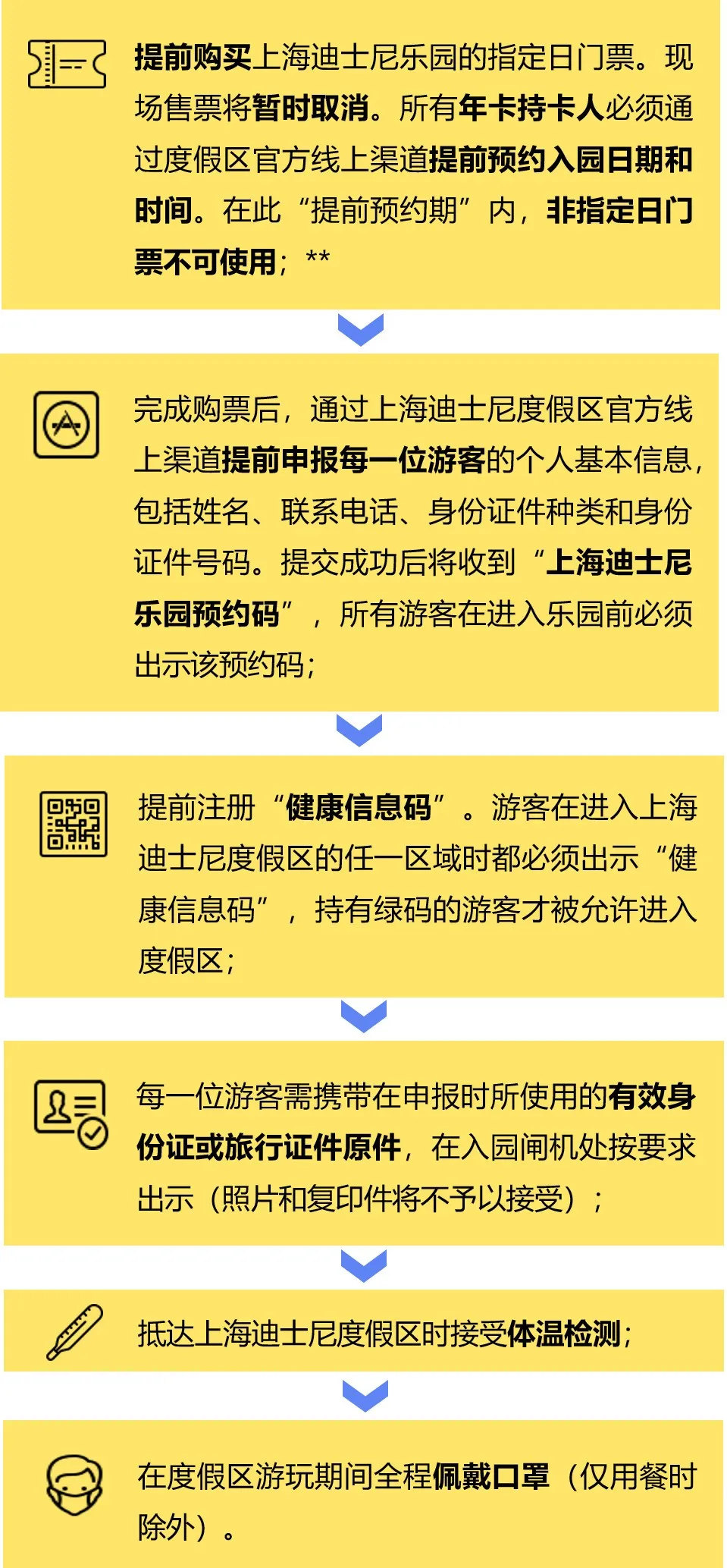 提前购买上海迪士尼乐园的指定日门票。现场售票将暂时取消。所有年卡持卡人必须通过度假区官方线上渠道提前预约入园日期和时间。在此“提前预约期”内，非指定日门票不可使用；**

完成购票后，通过上海迪士尼度假区官方线上渠道提前申报每一位游客的个人基本信息，包括姓名、联系电话、身份证件种类和身份证件号码。提交成功后将收到“上海迪士尼乐园预约码”，所有游客在进入乐园前必须出示该预约码；

提前注册“健康信息码”。游客在进入上海迪士尼度假区的任一区域时都必须出示“健康信息码”，持有绿码的游客才被允许进入度假区；

每一位游客需携带在申报时所使用的有效身份证或旅行证件原件，在入园闸机处按要求出示（照片和复印件将不予以接受）；

抵达上海迪士尼度假区时接受体温检测；

在度假区游玩期间全程佩戴口罩（仅用餐时除外）。